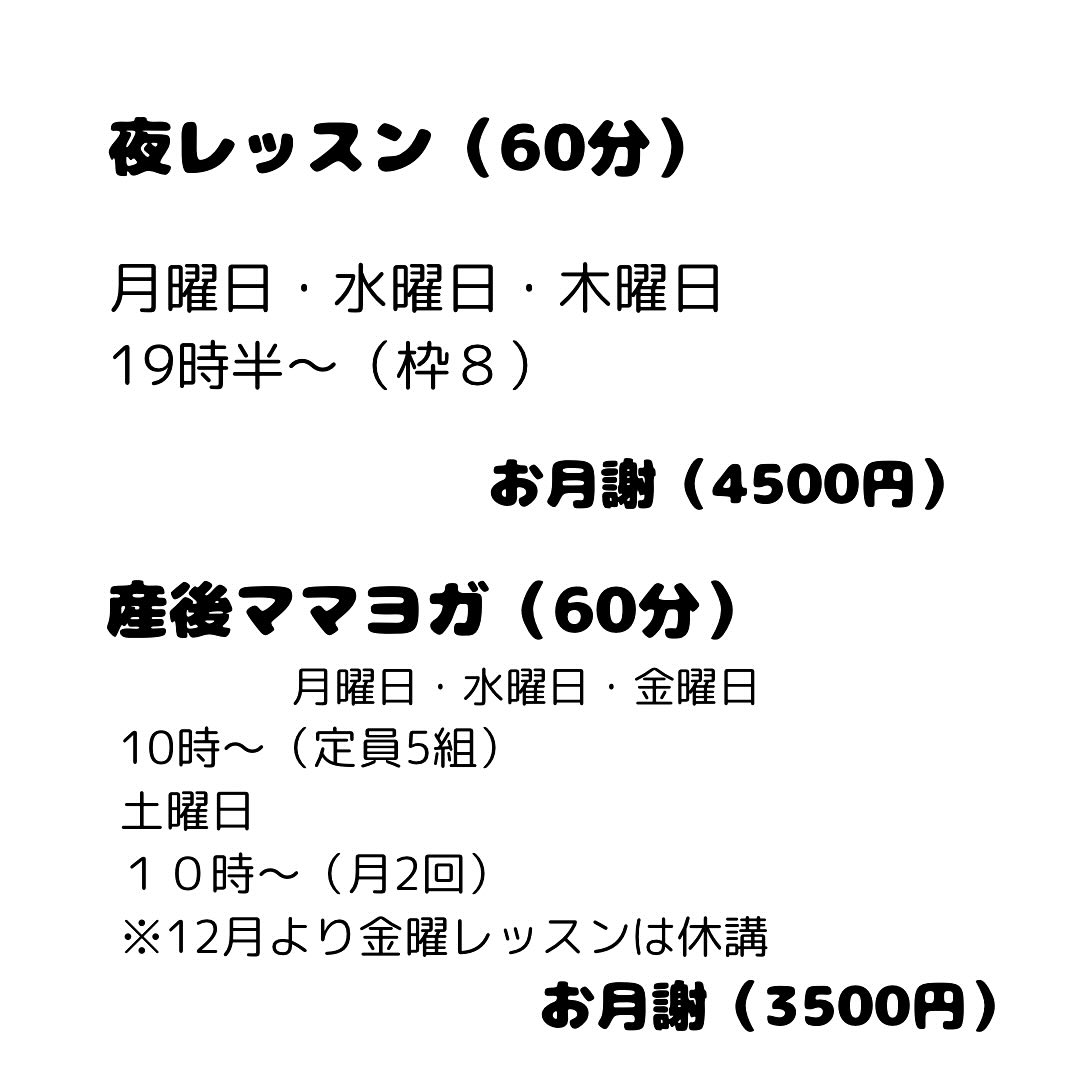 夜レッスン（60分）

月曜日・水曜日・木曜日
19時半〜（枠８）

お月謝（4500円）

産後ママヨガ（60分）
月曜日・水曜日・金曜日
10時〜（定員5組）
土曜日
１０時〜（月2回）
※12月より金曜レッスンは休講
お月謝（3500円）